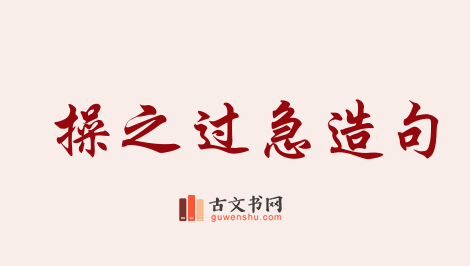 操之过急造句

古文书网
guwenshu.com